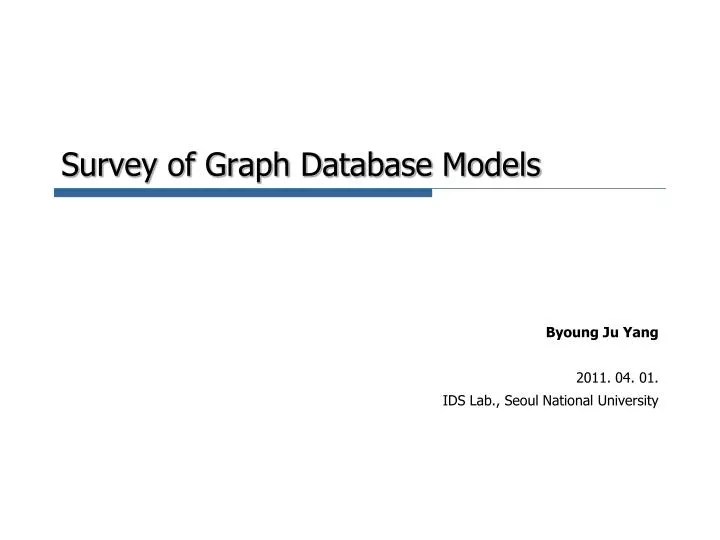 Survey of Graph Database Models

Byoung Ju Yang

2011. 04. 01.
IDS Lab., Seoul National University